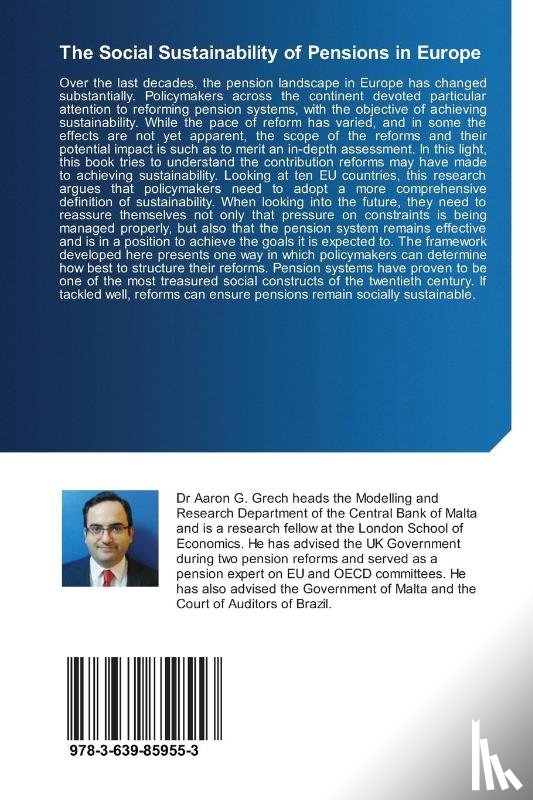 The Social Sustainability of Pensions in Europe

Over the last decades, the pension landscape in Europe has changed substantially. Policymakers across the continent devoted particular attention to reforming pension systems, with the objective of achieving sustainability. While the pace of reform has varied, and in some the effects are not yet apparent, the scope of the reforms and their potential impact is such as to merit an in-depth assessment. In this light, this book tries to understand the contribution reforms may have made to achieving sustainability. Looking at ten EU countries, this research argues that policymakers need to adopt a more comprehensive definition of sustainability. When looking into the future, they need to reassure themselves not only that pressure on constraints is being managed properly, but also that the pension system remains effective and is in a position to achieve the goals it is expected to. The framework developed here presents one way in which policymakers can determine how best to structure their reforms. Pension systems have proven to be one of the most treasured social constructs of the twentieth century. If tackled well, reforms can ensure pensions remain socially sustainable.

Dr Aaron G. Grech heads the Modelling and Research Department of the Central Bank of Malta and is a research fellow at the London School of Economics. He has advised the UK Government during two pension reforms and served as a pension expert on EU and OECD committees. He has also advised the Government of Malta and the Court of Auditors of Brazil.

978-3-639-85955-3